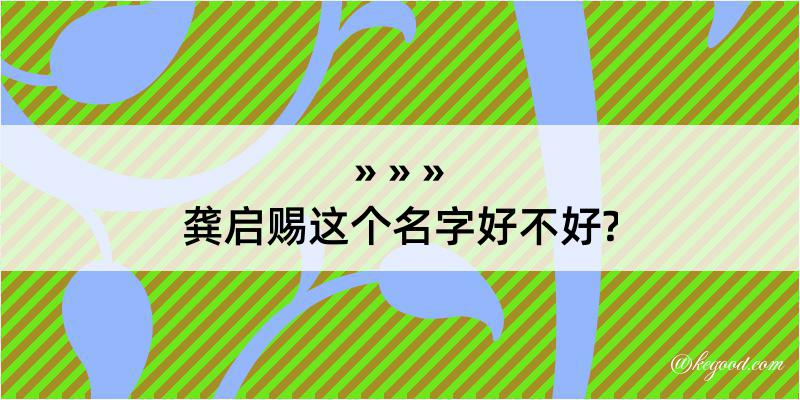 » » »
龚启赐这个名字好不好?

@kegood.com